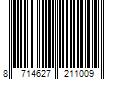 8 714627 211009